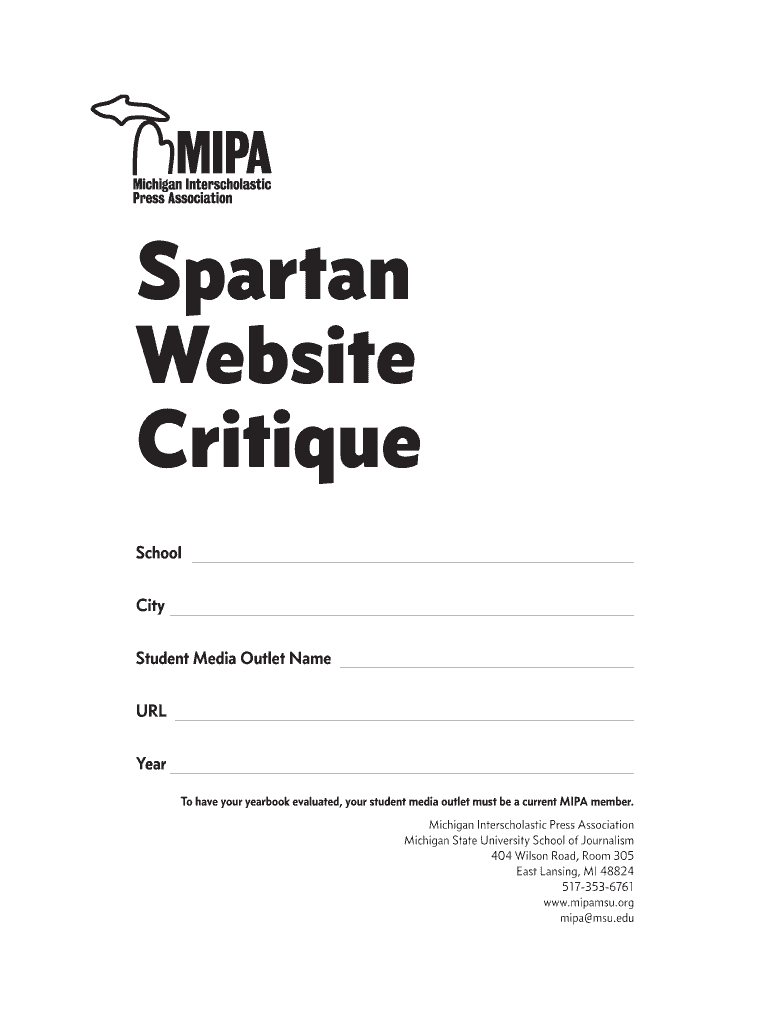 MIPA
Michigan Interscholastic
Press Association

Spartan
Website
Critique

School ____

City ____

Student Media Outlet Name ____

URL ____

Year ____

To have your yearbook evaluated, your student media outlet must be a current MIPA member.

Michigan Interscholastic Press Association
Michigan State University School of Journalism
404 Wilson Road, Room 305
East Lansing, MI 48824
517-353-6761
www.mipamsu.org
mipa@msu.edu